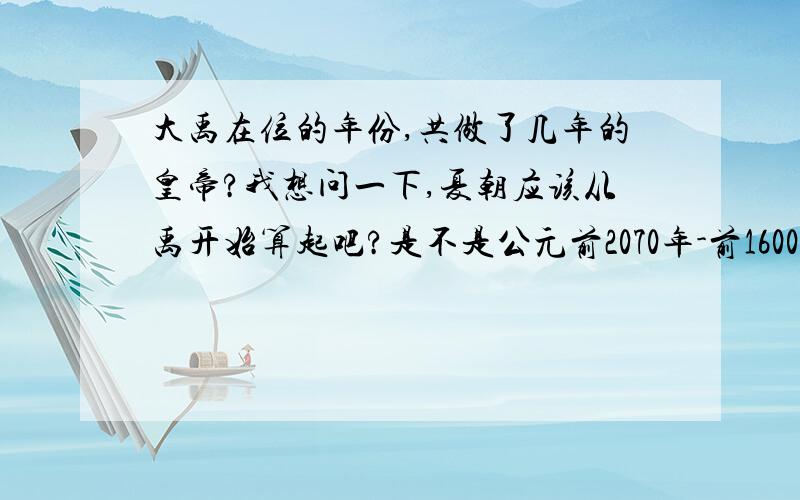 大禹在位的年份,共做了几年的皇帝?我想问一下,夏朝应该从禹开始算起吧?是不是公元前2070年-前1600